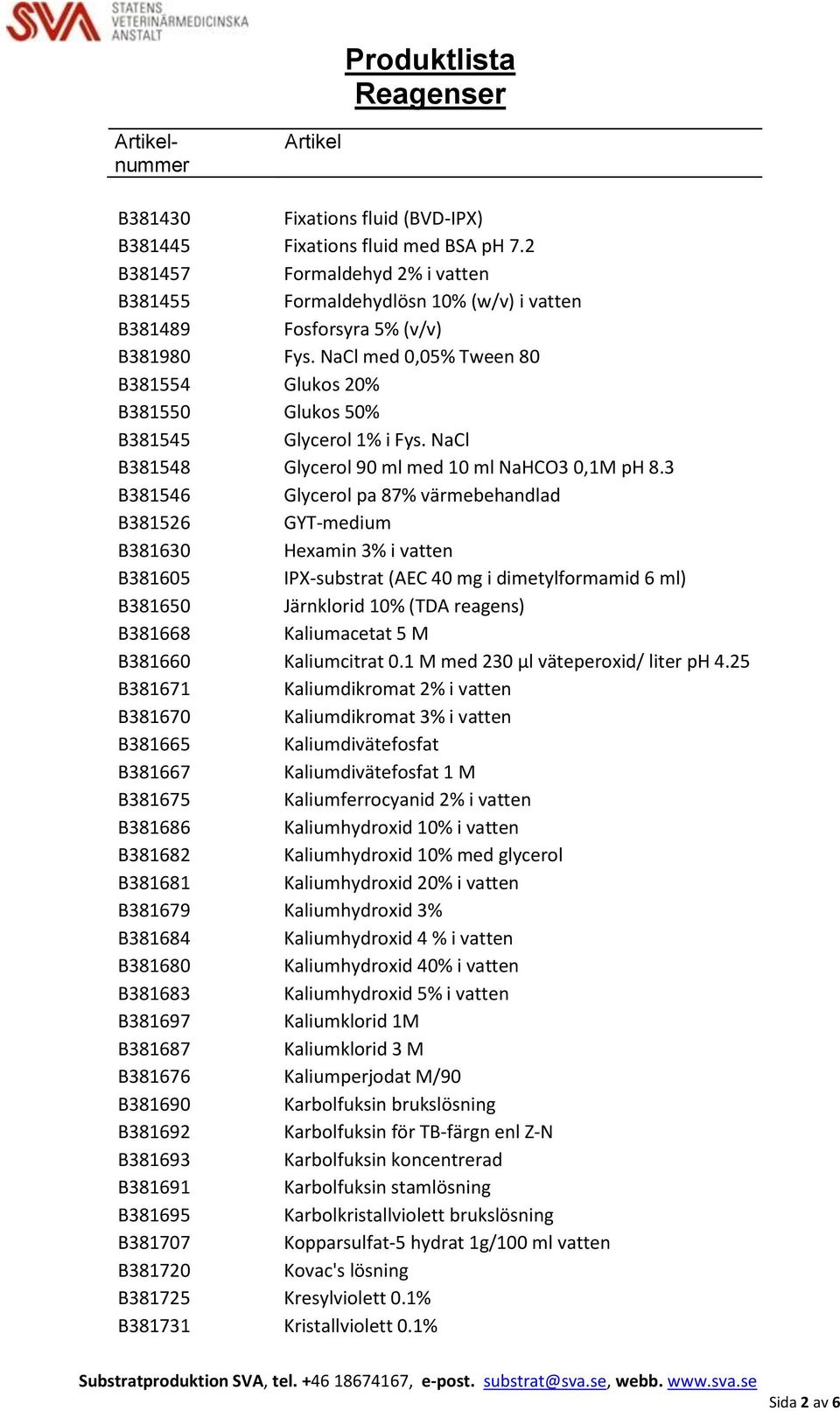 SVA STATENS VETERINÄRMEDICINSKA ANSTALT

Produktlista
Reagenser

| Artikel-nummer | Artikel |
|---|---|
| B381430 | Fixations fluid (BVD-IPX) |
| B381445 | Fixations fluid med BSA pH 7.2 |
| B381457 | Formaldehyd 2% i vatten |
| B381455 | Formaldehydlösn 10% (w/v) i vatten |
| B381489 | Fosforsyra 5% (v/v) |
| B381980 | Fys. NaCl med 0,05% Tween 80 |
| B381554 | Glukos 20% |
| B381550 | Glukos 50% |
| B381545 | Glycerol 1% i Fys. NaCl |
| B381548 | Glycerol 90 ml med 10 ml NaHCO3 0,1M pH 8.3 |
| B381546 | Glycerol pa 87% värmebehandlad |
| B381526 | GYT-medium |
| B381630 | Hexamin 3% i vatten |
| B381605 | IPX-substrat (AEC 40 mg i dimetylformamid 6 ml) |
| B381650 | Järnklorid 10% (TDA reagens) |
| B381668 | Kaliumacetat 5 M |
| B381660 | Kaliumcitrat 0.1 M med 230 µl väteperoxid/ liter pH 4.25 |
| B381671 | Kaliumdikromat 2% i vatten |
| B381670 | Kaliumdikromat 3% i vatten |
| B381665 | Kaliumdivätefosfat |
| B381667 | Kaliumdivätefosfat 1 M |
| B381675 | Kaliumferrocyanid 2% i vatten |
| B381686 | Kaliumhydroxid 10% i vatten |
| B381682 | Kaliumhydroxid 10% med glycerol |
| B381681 | Kaliumhydroxid 20% i vatten |
| B381679 | Kaliumhydroxid 3% |
| B381684 | Kaliumhydroxid 4 % i vatten |
| B381680 | Kaliumhydroxid 40% i vatten |
| B381683 | Kaliumhydroxid 5% i vatten |
| B381697 | Kaliumklorid 1M |
| B381687 | Kaliumklorid 3 M |
| B381676 | Kaliumperjodat M/90 |
| B381690 | Karbolfuksin brukslösning |
| B381692 | Karbolfuksin för TB-färgn enl Z-N |
| B381693 | Karbolfuksin koncentrerad |
| B381691 | Karbolfuksin stamlösning |
| B381695 | Karbolkristallviolett brukslösning |
| B381707 | Kopparsulfat-5 hydrat 1g/100 ml vatten |
| B381720 | Kovac's lösning |
| B381725 | Kresylviolett 0.1% |
| B381731 | Kristallviolett 0.1% |

Substratproduktion SVA, tel. +46 18674167, e-post. substrat@sva.se, webb. www.sva.se

Sida 2 av 6